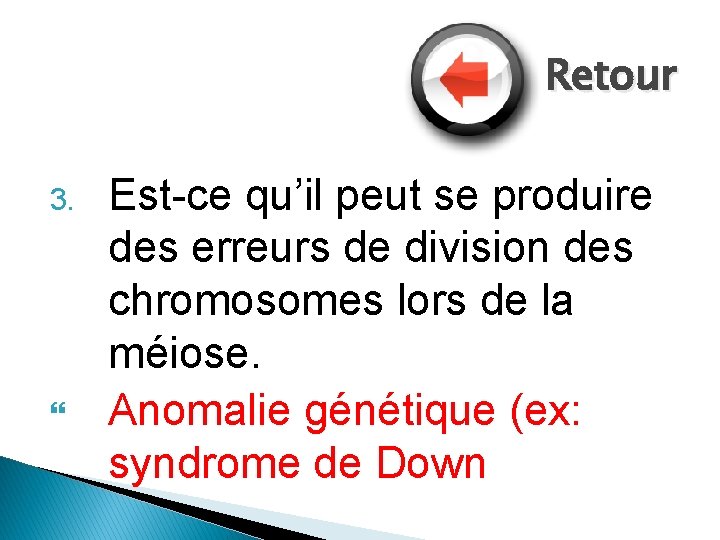 Retour

3. Est-ce qu’il peut se produire des erreurs de division des chromosomes lors de la méiose.

“ Anomalie génétique (ex: syndrome de Down